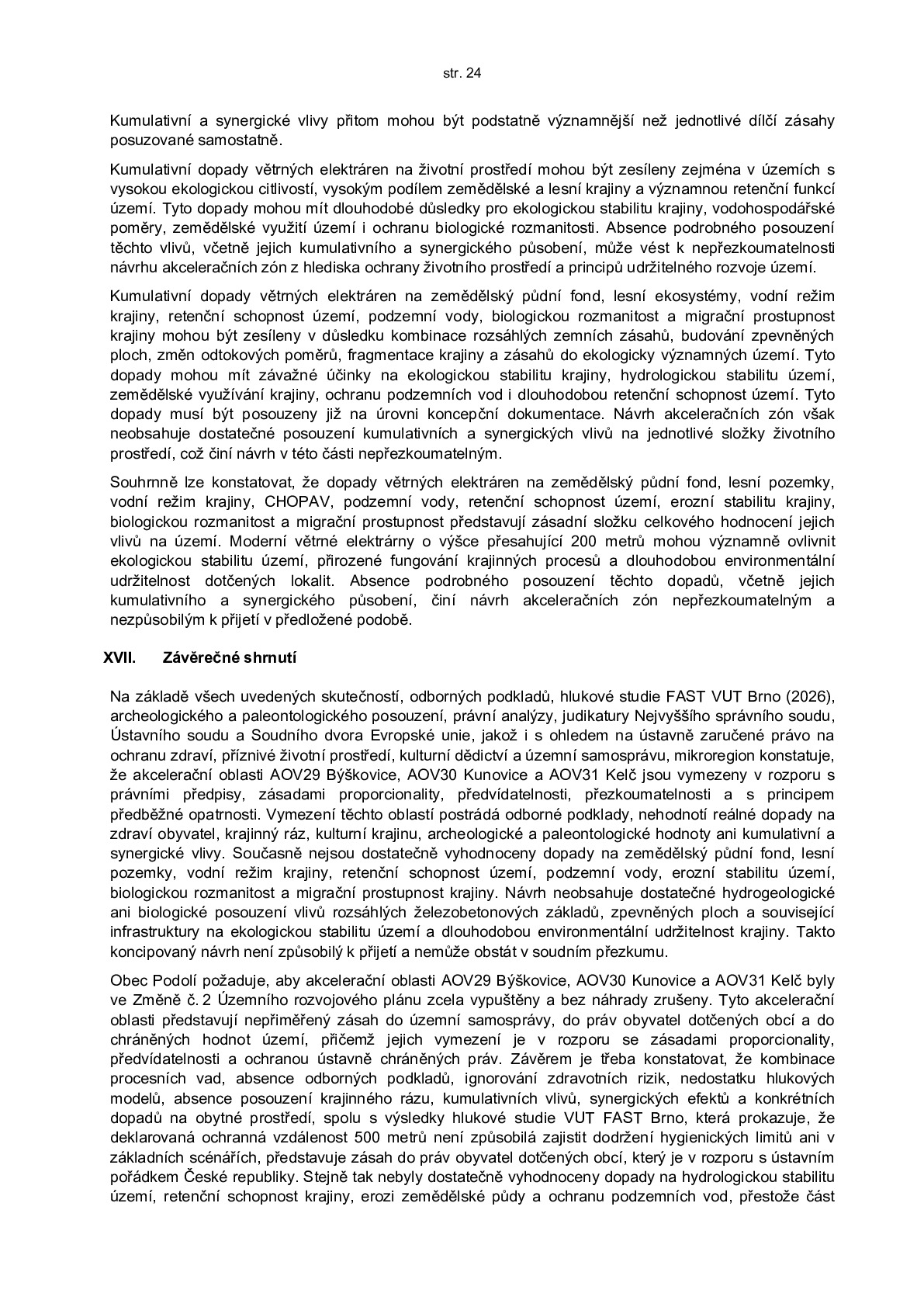 str. 24

Kumulativní a synergické vlivy přitom mohou být podstatně významnější než jednotlivé dílčí zásahy posuzované samostatně.

Kumulativní dopady větrných elektráren na životní prostředí mohou být zesíleny zejména v územích s vysokou ekologickou citlivostí, vysokým podílem zemědělské a lesní krajiny a významnou retenční funkcí území. Tyto dopady mohou mít dlouhodobé důsledky pro ekologickou stabilitu krajiny, vodohospodářské poměry, zemědělské využití území i ochranu biologické rozmanitosti. Absence podrobného posouzení těchto vlivů, včetně jejich kumulativního a synergického působení, může vést k nepřezkoumatelnosti návrhu akceleračních zón z hlediska ochrany životního prostředí a principů udržitelného rozvoje území.

Kumulativní dopady větrných elektráren na zemědělský půdní fond, lesní ekosystémy, vodní režim krajiny, retenční schopnost území, podzemní vody, biologickou rozmanitost a migrační prostupnost krajiny mohou být zesíleny v důsledku kombinace rozsáhlých zemních zásahů, budování zpevněných ploch, změn odtokových poměrů, fragmentace krajiny a zásahů do ekologicky významných území. Tyto dopady mohou mít závažné účinky na ekologickou stabilitu krajiny, hydrologickou stabilitu území, zemědělské využívání krajiny, ochranu podzemních vod i dlouhodobou retenční schopnost území. Tyto dopady musí být posouzeny již na úrovni koncepční dokumentace. Návrh akceleračních zón však neobsahuje dostatečné posouzení kumulativních a synergických vlivů na jednotlivé složky životního prostředí, což činí návrh v této části nepřezkoumatelným.

Souhrnně lze konstatovat, že dopady větrných elektráren na zemědělský půdní fond, lesní pozemky, vodní režim krajiny, CHOPAV, podzemní vody, retenční schopnost území, erozní stabilitu krajiny, biologickou rozmanitost a migrační prostupnost představují zásadní složku celkového hodnocení jejich vlivů na území. Moderní větrné elektrárny o výšce přesahující 200 metrů mohou významně ovlivnit ekologickou stabilitu území, přirozené fungování krajinných procesů a dlouhodobou environmentální udržitelnost dotčených lokalit. Absence podrobného posouzení těchto dopadů, včetně jejich kumulativního a synergického působení, činí návrh akceleračních zón nepřezkoumatelným a nezpůsobilým k přijetí v předložené podobě.

XVII. Závěrečné shrnutí

Na základě všech uvedených skutečností, odborných podkladů, hlukové studie FAST VUT Brno (2026), archeologického a paleontologického posouzení, právní analýzy, judikatury Nejvyššího správního soudu, Ústavního soudu a Soudního dvora Evropské unie, jakož i s ohledem na ústavně zaručené právo na ochranu zdraví, příznivé životní prostředí, kulturní dědictví a územní samosprávu, mikroregion konstatuje, že akcelerační oblasti AOV29 Býškovice, AOV30 Kunovice a AOV31 Kelč jsou vymezeny v rozporu s právními předpisy, zásadami proporcionality, předvídatelnosti, přezkoumatelnosti a s principem předběžné opatrnosti. Vymezení těchto oblastí postrádá odborné podklady, nehodnotí reálné dopady na zdraví obyvatel, krajinný ráz, kulturní krajinu, archeologické a paleontologické hodnoty ani kumulativní a synergické vlivy. Současně nejsou dostatečně vyhodnoceny dopady na zemědělský půdní fond, lesní pozemky, vodní režim krajiny, retenční schopnost území, podzemní vody, erozní stabilitu území, biologickou rozmanitost a migrační prostupnost krajiny. Návrh neobsahuje dostatečné hydrogeologické ani biologické posouzení vlivů rozsáhlých železobetonových základů, zpevněných ploch a související infrastruktury na ekologickou stabilitu území a dlouhodobou environmentální udržitelnost krajiny. Takto koncipovaný návrh není způsobilý k přijetí a nemůže obstát v soudním přezkumu.

Obec Podolí požaduje, aby akcelerační oblasti AOV29 Býškovice, AOV30 Kunovice a AOV31 Kelč byly ve Změně č. 2 Územního rozvojového plánu zcela vypuštěny a bez náhrady zrušeny. Tyto akcelerační oblasti představují nepřiměřený zásah do územní samosprávy, do práv obyvatel dotčených obcí a do chráněných hodnot území, přičemž jejich vymezení je v rozporu se zásadami proporcionality, předvídatelnosti a ochranou ústavně chráněných práv. Závěrem je třeba konstatovat, že kombinace procesních vad, absence odborných podkladů, ignorování zdravotních rizik, nedostatku hlukových modelů, absence posouzení krajinného rázu, kumulativních vlivů, synergických efektů a konkrétních dopadů na obytné prostředí, spolu s výsledky hlukové studie VUT FAST Brno, která prokazuje, že deklarovaná ochranná vzdálenost 500 metrů není způsobilá zajistit dodržení hygienických limitů ani v základních scénářích, představuje zásah do práv obyvatel dotčených obcí, který je v rozporu s ústavním pořádkem České republiky. Stejně tak nebyly dostatečně vyhodnoceny dopady na hydrologickou stabilitu území, retenční schopnost krajiny, erozi zemědělské půdy a ochranu podzemních vod, přestože část